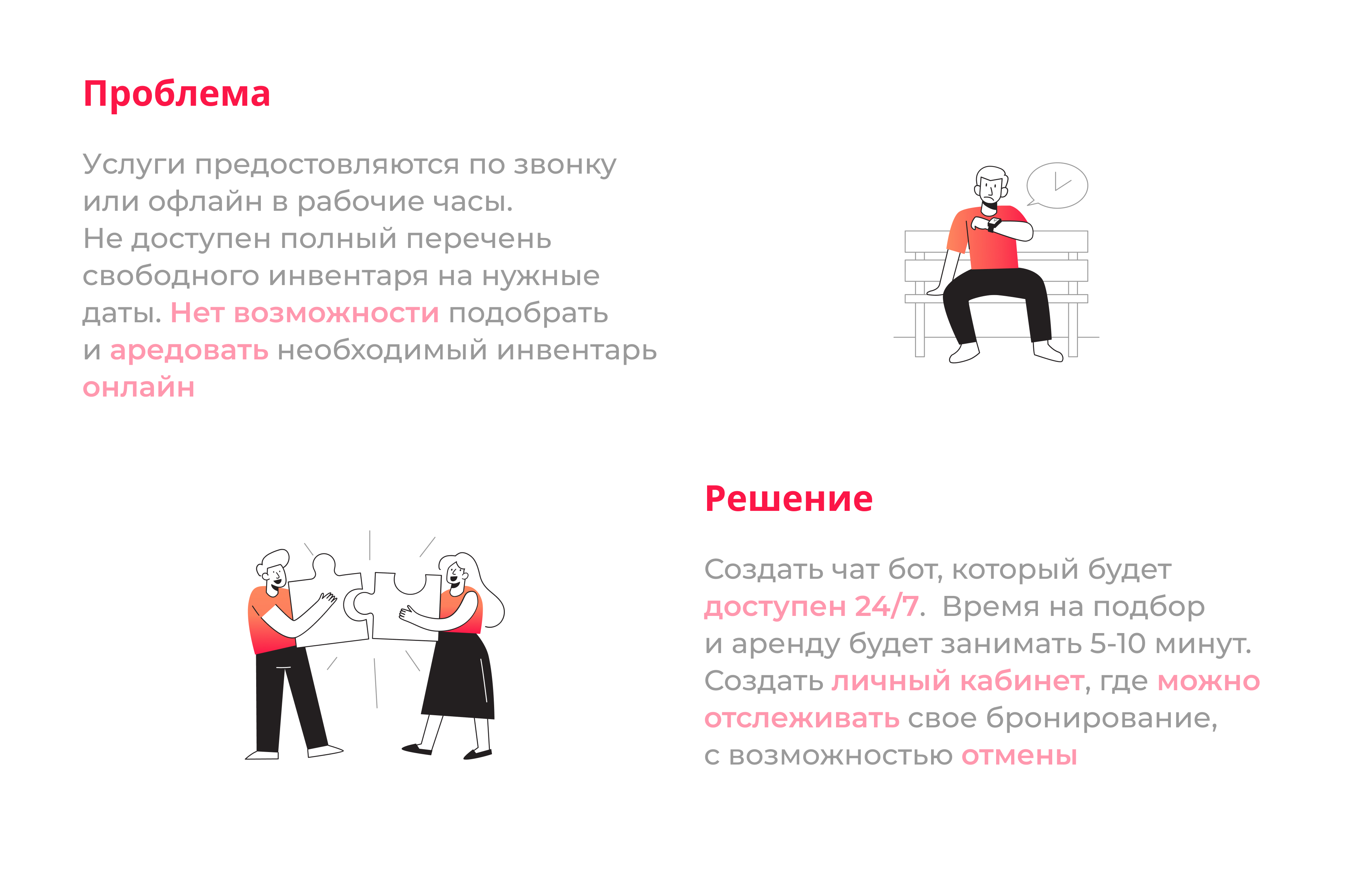 Проблема

Услуги предостовляются по звонку или офлайн в рабочие часы. Не доступен полный перечень свободного инвентаря на нужные даты. Нет возможности подобрать и аредовать необходимый инвентарь онлайн

Решение

Создать чат бот, который будет доступен 24/7. Время на подбор и аренду будет занимать 5-10 минут. Создать личный кабинет, где можно отслеживать свое бронирование, с возможностью отмены